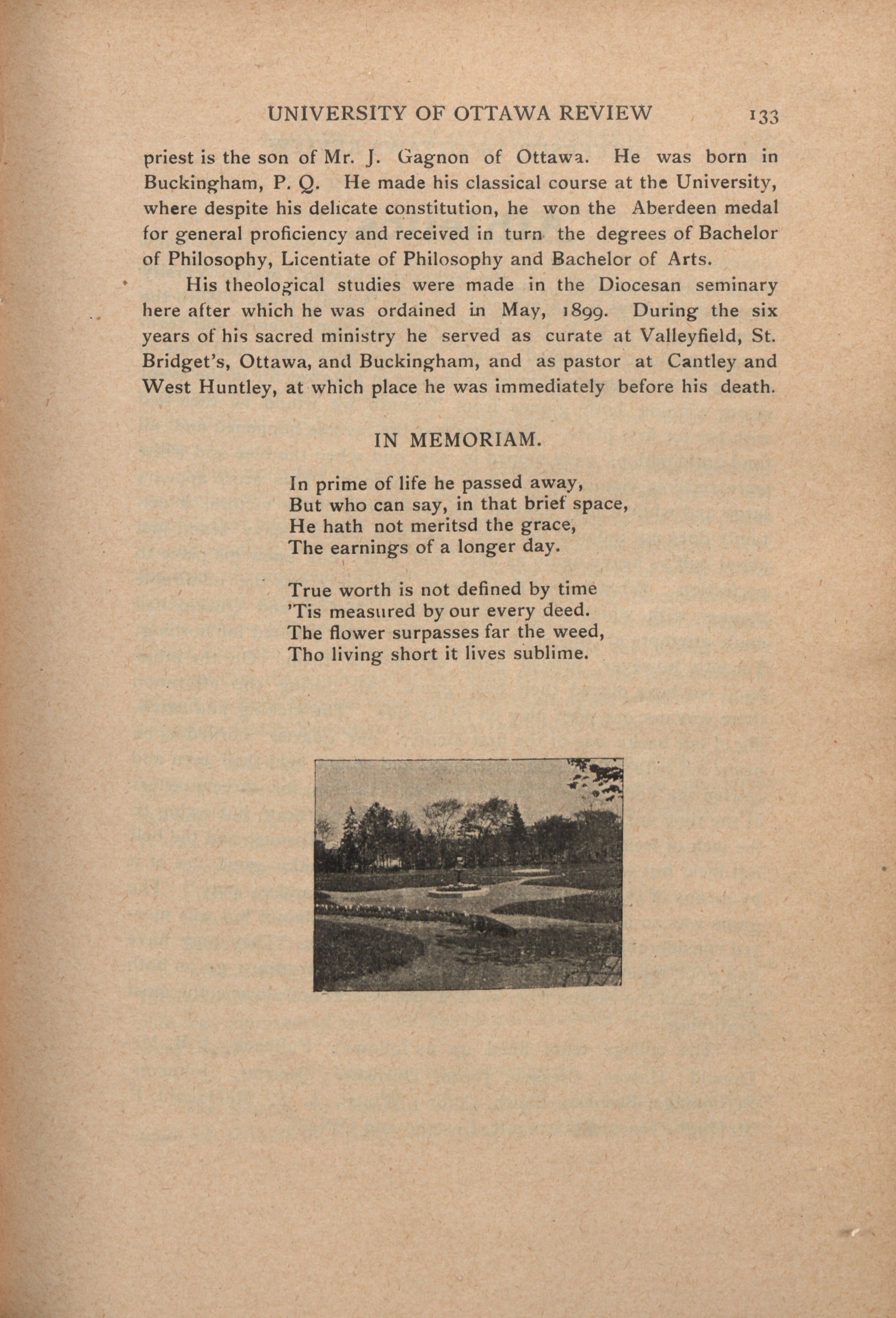 UNIVERSITY OF OTTAWA REVIEW 133

priest is the son of Mr. J. Gagnon of Ottawa. He was born in Buckingham, P. Q. He made his classical course at the University, where despite his delicate constitution, he won the Aberdeen medal for general proficiency and received in turn the degrees of Bachelor of Philosophy, Licentiate of Philosophy and Bachelor of Arts.

His theological studies were made in the Diocesan seminary here after which he was ordained in May, 1899. During the six years of his sacred ministry he served as curate at Valleyfield, St. Bridget's, Ottawa, and Buckingham, and as pastor at Cantley and West Huntley, at which place he was immediately before his death.

IN MEMORIAM.

In prime of life he passed away,
But who can say, in that brief space,
He hath not meritsd the grace,
The earnings of a longer day.

True worth is not defined by time
'Tis measured by our every deed.
The flower surpasses far the weed,
Tho living short it lives sublime.